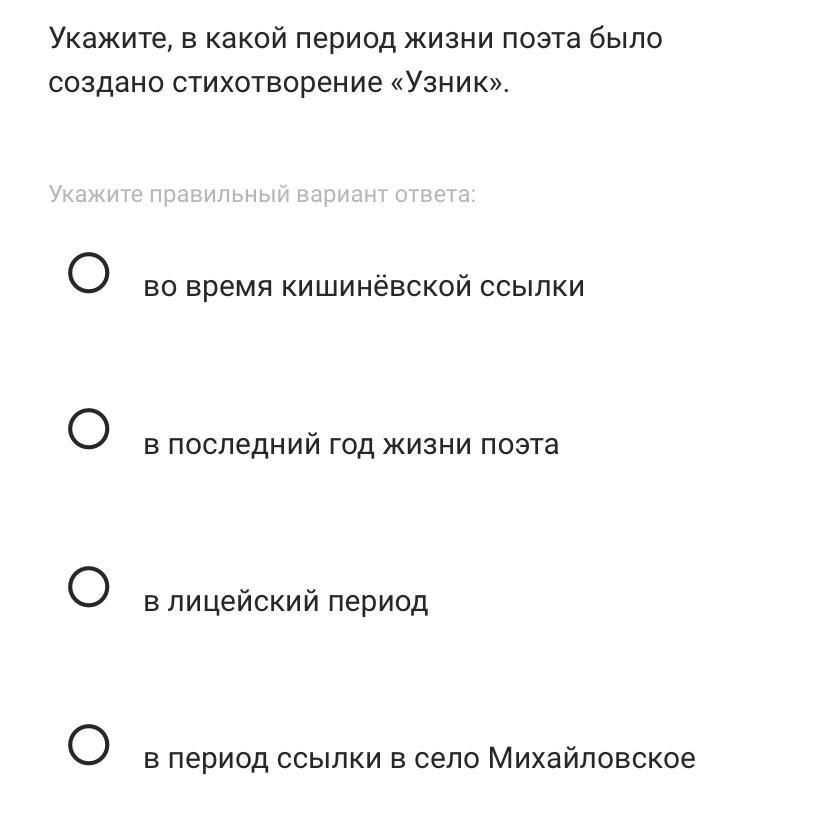 Укажите, в какой период жизни поэта было создано стихотворение «Узник».

Укажите правильный вариант ответа:

во время кишинёвской ссылки

в последний год жизни поэта

в лицейский период

в период ссылки в село Михайловское